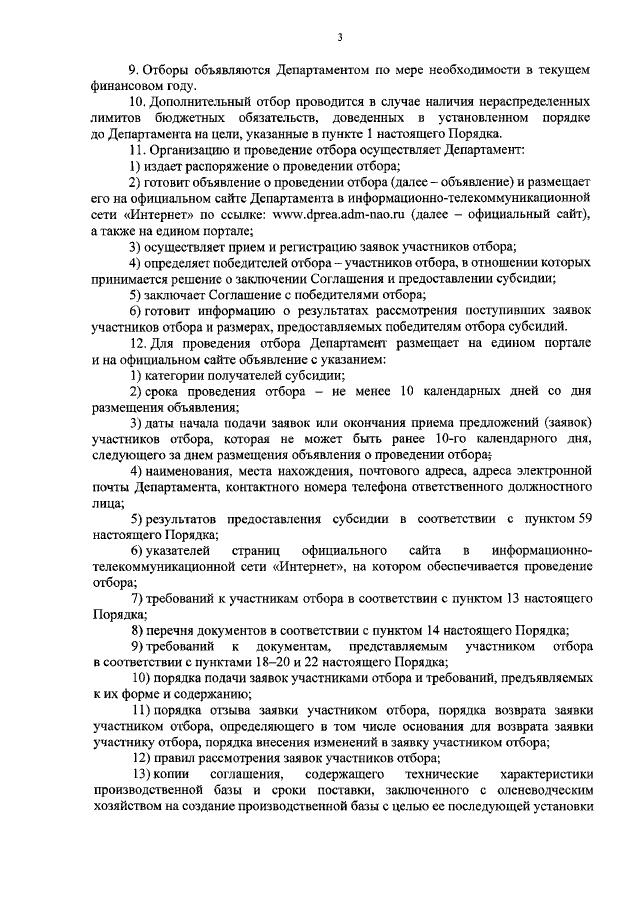 3

9. Отборы объявляются Департаментом по мере необходимости в текущем финансовом году.

10. Дополнительный отбор проводится в случае наличия нераспределенных лимитов бюджетных обязательств, доведенных в установленном порядке до Департамента на цели, указанные в пункте 1 настоящего Порядка.

11. Организацию и проведение отбора осуществляет Департамент:

1) издает распоряжение о проведении отбора;

2) готовит объявление о проведении отбора (далее – объявление) и размещает его на официальном сайте Департамента в информационно-телекоммуникационной сети «Интернет» по ссылке: www.dprea.adm-nao.ru (далее – официальный сайт), а также на едином портале;

3) осуществляет прием и регистрацию заявок участников отбора;

4) определяет победителей отбора – участников отбора, в отношении которых принимается решение о заключении Соглашения и предоставлении субсидии;

5) заключает Соглашение с победителями отбора;

6) готовит информацию о результатах рассмотрения поступивших заявок участников отбора и размерах, предоставляемых победителям отбора субсидий.

12. Для проведения отбора Департамент размещает на едином портале и на официальном сайте объявление с указанием:

1) категории получателей субсидии;

2) срока проведения отбора – не менее 10 календарных дней со дня размещения объявления;

3) даты начала подачи заявок или окончания приема предложений (заявок) участников отбора, которая не может быть ранее 10-го календарного дня, следующего за днем размещения объявления о проведении отбора;

4) наименования, места нахождения, почтового адреса, адреса электронной почты Департамента, контактного номера телефона ответственного должностного лица;

5) результатов предоставления субсидии в соответствии с пунктом 59 настоящего Порядка;

6) указателей страниц официального сайта в информационно-телекоммуникационной сети «Интернет», на котором обеспечивается проведение отбора;

7) требований к участникам отбора в соответствии с пунктом 13 настоящего Порядка;

8) перечня документов в соответствии с пунктом 14 настоящего Порядка;

9) требований к документам, представляемым участником отбора в соответствии с пунктами 18–20 и 22 настоящего Порядка;

10) порядка подачи заявок участниками отбора и требований, предъявляемых к их форме и содержанию;

11) порядка отзыва заявки участником отбора, порядка возврата заявки участником отбора, определяющего в том числе основания для возврата заявки участнику отбора, порядка внесения изменений в заявку участником отбора;

12) правил рассмотрения заявок участников отбора;

13) копии соглашения, содержащего технические характеристики производственной базы и сроки поставки, заключенного с оленеводческим хозяйством на создание производственной базы с целью ее последующей установки